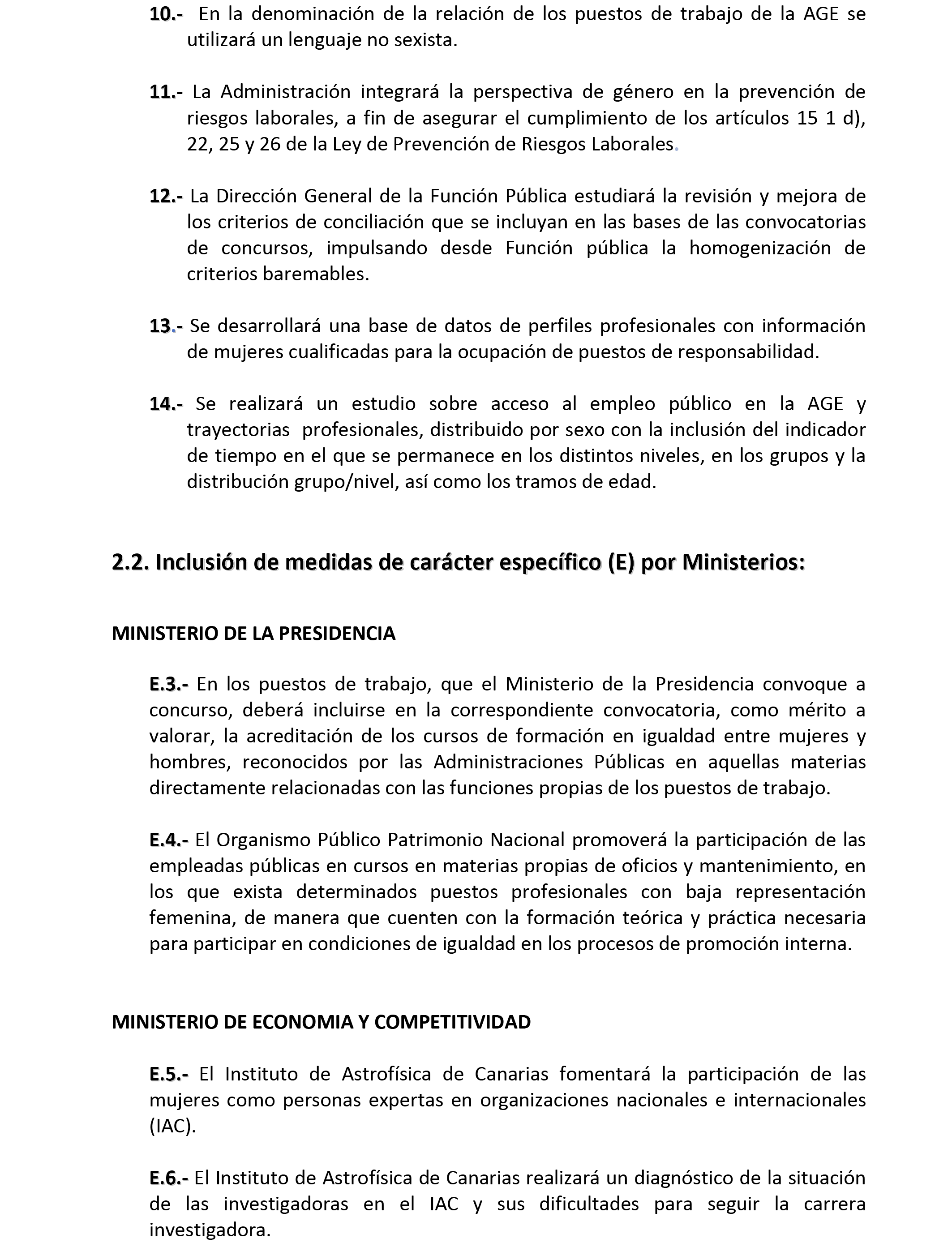 10.- En la denominación de la relación de los puestos de trabajo de la AGE se utilizará un lenguaje no sexista.

11.- La Administración integrará la perspectiva de género en la prevención de riesgos laborales, a fin de asegurar el cumplimiento de los artículos 15 1 d), 22, 25 y 26 de la Ley de Prevención de Riesgos Laborales.

12.- La Dirección General de la Función Pública estudiará la revisión y mejora de los criterios de conciliación que se incluyan en las bases de las convocatorias de concursos, impulsando desde Función pública la homogenización de criterios baremables.

13.- Se desarrollará una base de datos de perfiles profesionales con información de mujeres cualificadas para la ocupación de puestos de responsabilidad.

14.- Se realizará un estudio sobre acceso al empleo público en la AGE y trayectorias profesionales, distribuido por sexo con la inclusión del indicador de tiempo en el que se permanece en los distintos niveles, en los grupos y la distribución grupo/nivel, así como los tramos de edad.

2.2. Inclusión de medidas de carácter específico (E) por Ministerios:

MINISTERIO DE LA PRESIDENCIA

E.3.- En los puestos de trabajo, que el Ministerio de la Presidencia convoque a concurso, deberá incluirse en la correspondiente convocatoria, como mérito a valorar, la acreditación de los cursos de formación en igualdad entre mujeres y hombres, reconocidos por las Administraciones Públicas en aquellas materias directamente relacionadas con las funciones propias de los puestos de trabajo.

E.4.- El Organismo Público Patrimonio Nacional promoverá la participación de las empleadas públicas en cursos en materias propias de oficios y mantenimiento, en los que exista determinados puestos profesionales con baja representación femenina, de manera que cuenten con la formación teórica y práctica necesaria para participar en condiciones de igualdad en los procesos de promoción interna.

MINISTERIO DE ECONOMIA Y COMPETITIVIDAD

E.5.- El Instituto de Astrofísica de Canarias fomentará la participación de las mujeres como personas expertas en organizaciones nacionales e internacionales (IAC).

E.6.- El Instituto de Astrofísica de Canarias realizará un diagnóstico de la situación de las investigadoras en el IAC y sus dificultades para seguir la carrera investigadora.